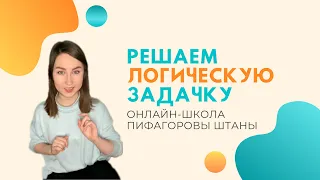 РЕШАЕМ
ЛОГИЧЕСКУЮ
ЗАДАЧКУ

ОНЛАЙН-ШКОЛА
ПИФАГОРОВЫ ШТАНЫ